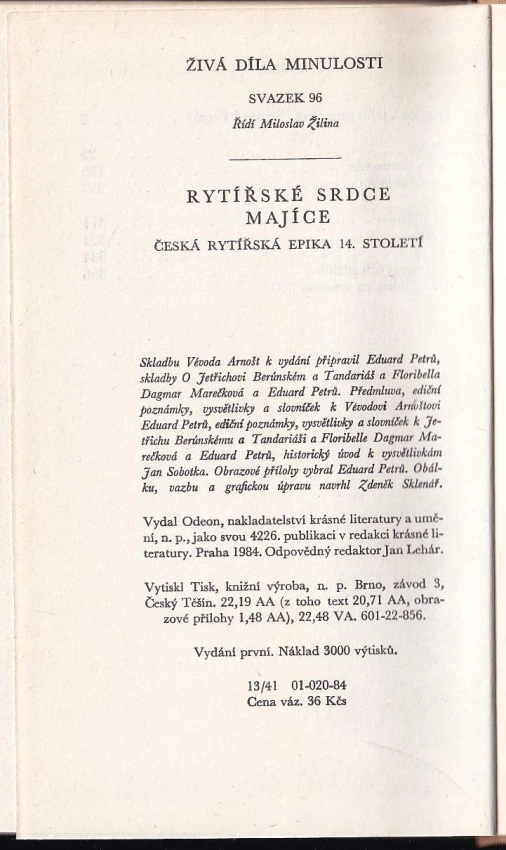 ŽIVÁ DÍLA MINULOSTI

SVAZEK 96

Řídí Miloslav Žilina

RYTÍŘSKÉ SRDCE MAJÍCE

ČESKÁ RYTÍŘSKÁ EPIKA 14. STOLETÍ

Skladbu Vévoda Arnošt k vydání připravil Eduard Petrů, skladby O Jetřichovi Berúnském a Tandariáš a Floribella Dagmar Marečková a Eduard Petrů. Předmluva, ediční poznámky, vysvětlivky a slovníček k Vévodovi Arnoštovi Eduard Petrů, ediční poznámky, vysvětlivky a slovníček k Jetřichu Berúnskému a Tandariáši a Floribelle Dagmar Marečková a Eduard Petrů, historický úvod k vysvětlivkám Jan Sobotka. Obrazové přílohy vybral Eduard Petrů. Obálku, vazbu a grafickou úpravu navrhl Zdeněk Sklenář.

Vydal Odeon, nakladatelství krásné literatury a umění, n. p., jako svou 4226. publikaci v redakci krásné literatury. Praha 1984. Odpovědný redaktor Jan Lehár.

Vytiskl Tisk, knižní výroba, n. p. Brno, závod 3, Český Těšín. 22,19 AA (z toho text 20,71 AA, obrazové přílohy 1,48 AA), 22,48 VA. 601-22-856.

Vydání první. Náklad 3000 výtisků.

13/41 01-020-84
Cena váz. 36 Kčs